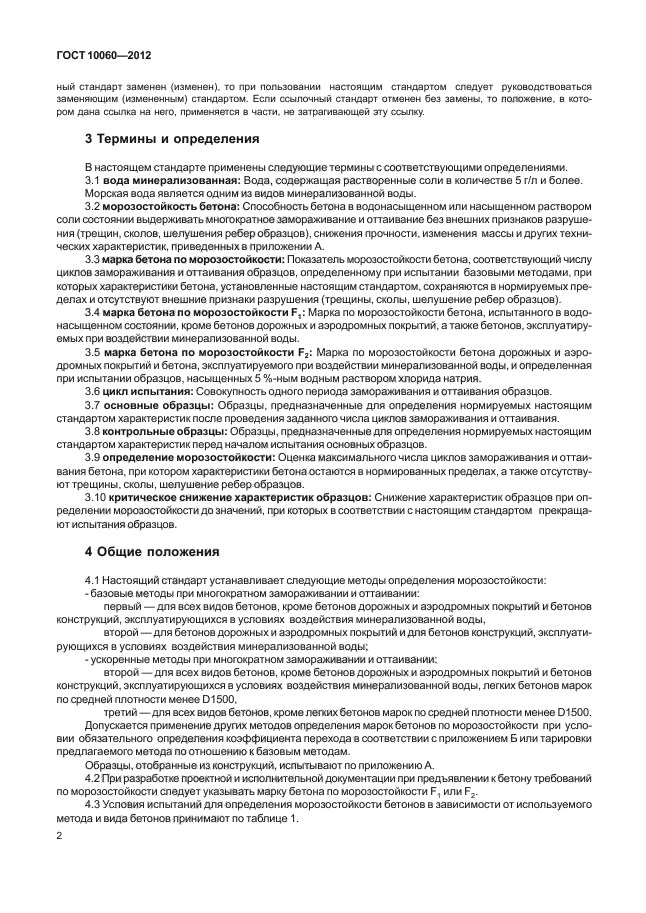 ГОСТ 10060—2012

ный стандарт заменен (изменен), то при пользовании настоящим стандартом следует руководствоваться заменяющим (измененным) стандартом. Если ссылочный стандарт отменен без замены, то положение, в котором дана ссылка на него, применяется в части, не затрагивающей эту ссылку.

3 Термины и определения

В настоящем стандарте применены следующие термины с соответствующими определениями.

3.1 вода минерализованная: Вода, содержащая растворенные соли в количестве 5 г/л и более. Морская вода является одним из видов минерализованной воды.

3.2 морозостойкость бетона: Способность бетона в водонасыщенном или насыщенном раствором соли состоянии выдерживать многократное замораживание и оттаивание без внешних признаков разрушения (трещин, сколов, шелушения ребер образцов), снижения прочности, изменения массы и других технических характеристик, приведенных в приложении А.

3.3 марка бетона по морозостойкости: Показатель морозостойкости бетона, соответствующий числу циклов замораживания и оттаивания образцов, определенному при испытании базовыми методами, при которых характеристики бетона, установленные настоящим стандартом, сохраняются в нормируемых пределах и отсутствуют внешние признаки разрушения (трещины, сколы, шелушение ребер образцов).

3.4 марка бетона по морозостойкости $F_1$: Марка по морозостойкости бетона, испытанного в водонасыщенном состоянии, кроме бетонов дорожных и аэродромных покрытий, а также бетонов, эксплуатируемых при воздействии минерализованной воды.

3.5 марка бетона по морозостойкости $F_2$: Марка по морозостойкости бетона дорожных и аэродромных покрытий и бетона, эксплуатируемого при воздействии минерализованной воды, и определенная при испытании образцов, насыщенных 5 %-ным водным раствором хлорида натрия.

3.6 цикл испытания: Совокупность одного периода замораживания и оттаивания образцов.

3.7 основные образцы: Образцы, предназначенные для определения нормируемых настоящим стандартом характеристик после проведения заданного числа циклов замораживания и оттаивания.

3.8 контрольные образцы: Образцы, предназначенные для определения нормируемых настоящим стандартом характеристик перед началом испытания основных образцов.

3.9 определение морозостойкости: Оценка максимального числа циклов замораживания и оттаивания бетона, при котором характеристики бетона остаются в нормированных пределах, а также отсутствуют трещины, сколы, шелушение ребер образцов.

3.10 критическое снижение характеристик образцов: Снижение характеристик образцов при определении морозостойкости до значений, при которых в соответствии с настоящим стандартом прекращают испытания образцов.

4 Общие положения

4.1 Настоящий стандарт устанавливает следующие методы определения морозостойкости:
- базовые методы при многократном замораживании и оттаивании:
первый — для всех видов бетонов, кроме бетонов дорожных и аэродромных покрытий и бетонов конструкций, эксплуатирующихся в условиях воздействия минерализованной воды,
второй — для бетонов дорожных и аэродромных покрытий и для бетонов конструкций, эксплуатирующихся в условиях воздействия минерализованной воды;
- ускоренные методы при многократном замораживании и оттаивании:
второй — для всех видов бетонов, кроме бетонов дорожных и аэродромных покрытий и бетонов конструкций, эксплуатирующихся в условиях воздействия минерализованной воды, легких бетонов марок по средней плотности менее D1500,
третий — для всех видов бетонов, кроме легких бетонов марок по средней плотности менее D1500.

Допускается применение других методов определения марок бетонов по морозостойкости при условии обязательного определения коэффициента перехода в соответствии с приложением Б или тарировки предлагаемого метода по отношению к базовым методам.

Образцы, отобранные из конструкций, испытывают по приложению А.

4.2 При разработке проектной и исполнительной документации при предъявлении к бетону требований по морозостойкости следует указывать марку бетона по морозостойкости $F_1$ или $F_2$.

4.3 Условия испытаний для определения морозостойкости бетонов в зависимости от используемого метода и вида бетонов принимают по таблице 1.

2